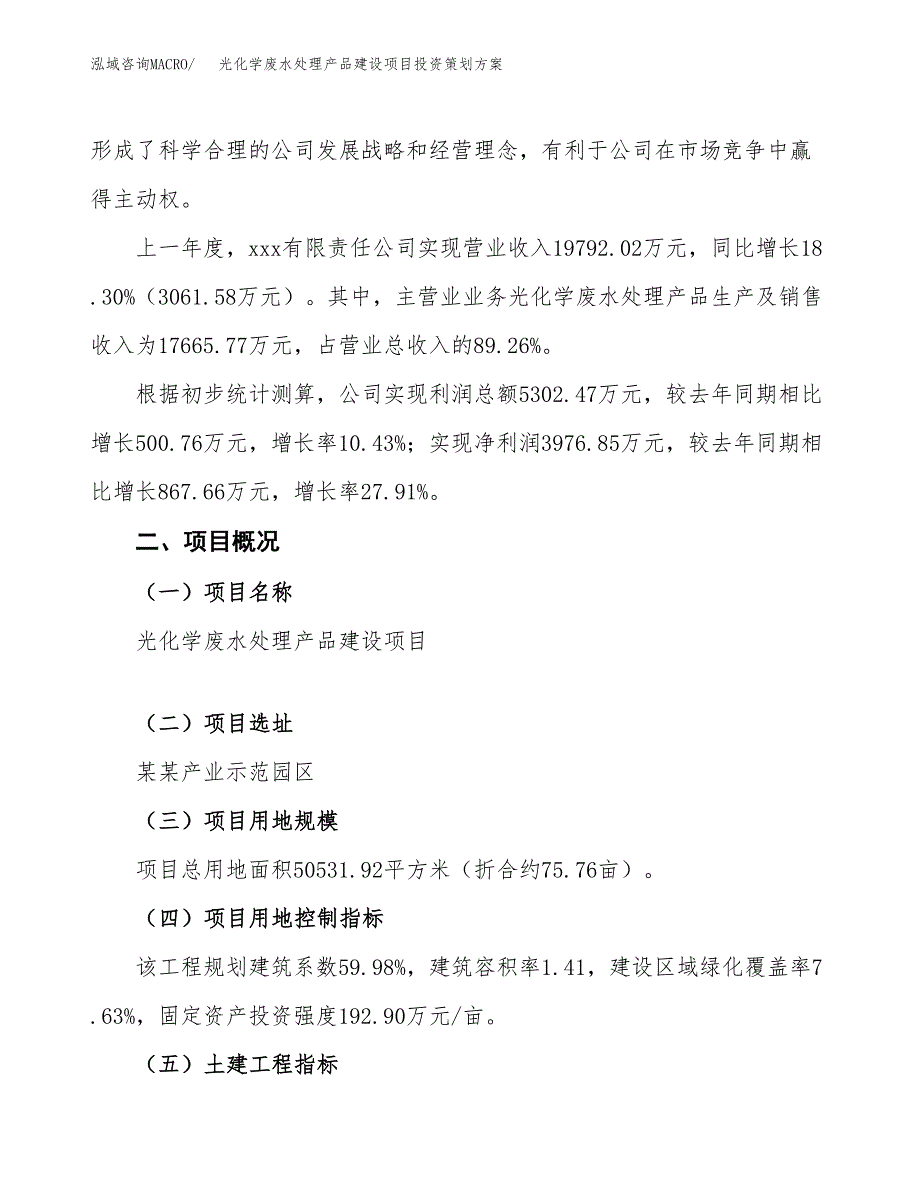 泓域咨询MACRO/　光化学废水处理产品建设项目投资策划方案

形成了科学合理的公司发展战略和经营理念，有利于公司在市场竞争中赢得主动权。

上一年度，xxx有限责任公司实现营业收入19792.02万元，同比增长18.30%（3061.58万元）。其中，主营业业务光化学废水处理产品生产及销售收入为17665.77万元，占营业总收入的89.26%。

根据初步统计测算，公司实现利润总额5302.47万元，较去年同期相比增长500.76万元，增长率10.43%；实现净利润3976.85万元，较去年同期相比增长867.66万元，增长率27.91%。

二、项目概况

（一）项目名称

光化学废水处理产品建设项目

（二）项目选址

某某产业示范园区

（三）项目用地规模

项目总用地面积50531.92平方米（折合约75.76亩）。

（四）项目用地控制指标

该工程规划建筑系数59.98%，建筑容积率1.41，建设区域绿化覆盖率7.63%，固定资产投资强度192.90万元/亩。

（五）土建工程指标